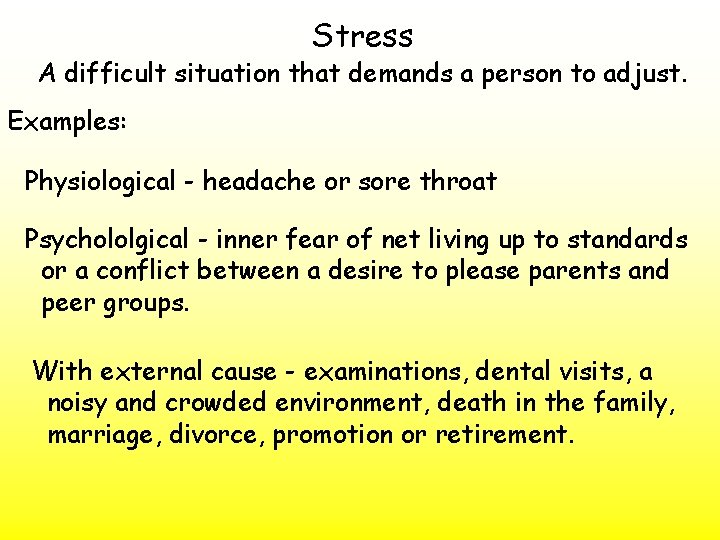 Stress
A difficult situation that demands a person to adjust.

Examples:

Physiological - headache or sore throat

Psychololgical - inner fear of net living up to standards or a conflict between a desire to please parents and peer groups.

With external cause - examinations, dental visits, a noisy and crowded environment, death in the family, marriage, divorce, promotion or retirement.